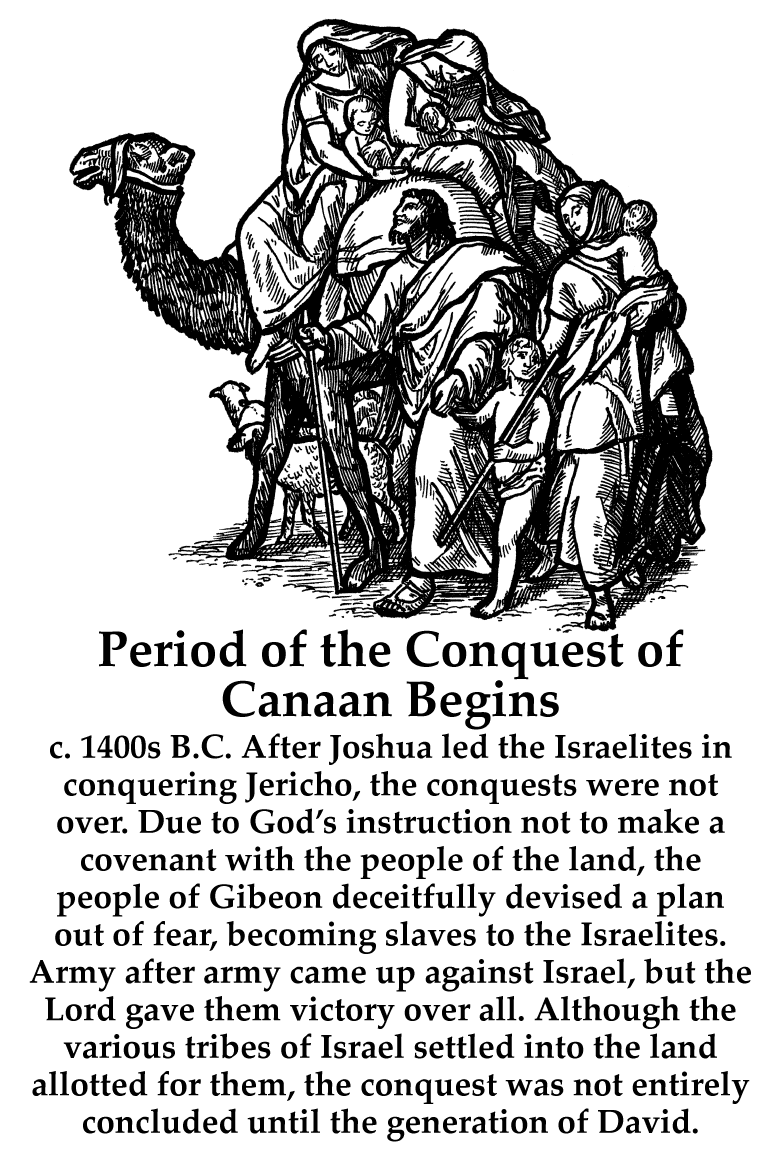 Period of the Conquest of Canaan Begins

c. 1400s B.C. After Joshua led the Israelites in conquering Jericho, the conquests were not over. Due to God's instruction not to make a covenant with the people of the land, the people of Gibeon deceitfully devised a plan out of fear, becoming slaves to the Israelites. Army after army came up against Israel, but the Lord gave them victory over all. Although the various tribes of Israel settled into the land allotted for them, the conquest was not entirely concluded until the generation of David.